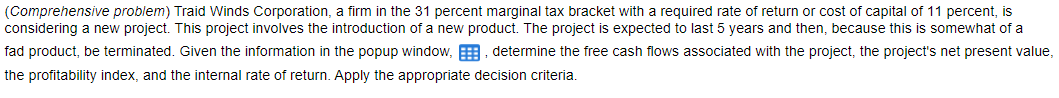 (Comprehensive problem) Traid Winds Corporation, a firm in the 31 percent marginal tax bracket with a required rate of return or cost of capital of 11 percent, is considering a new project. This project involves the introduction of a new product. The project is expected to last 5 years and then, because this is somewhat of a fad product, be terminated. Given the information in the popup window, , determine the free cash flows associated with the project, the project's net present value, the profitability index, and the internal rate of return. Apply the appropriate decision criteria.